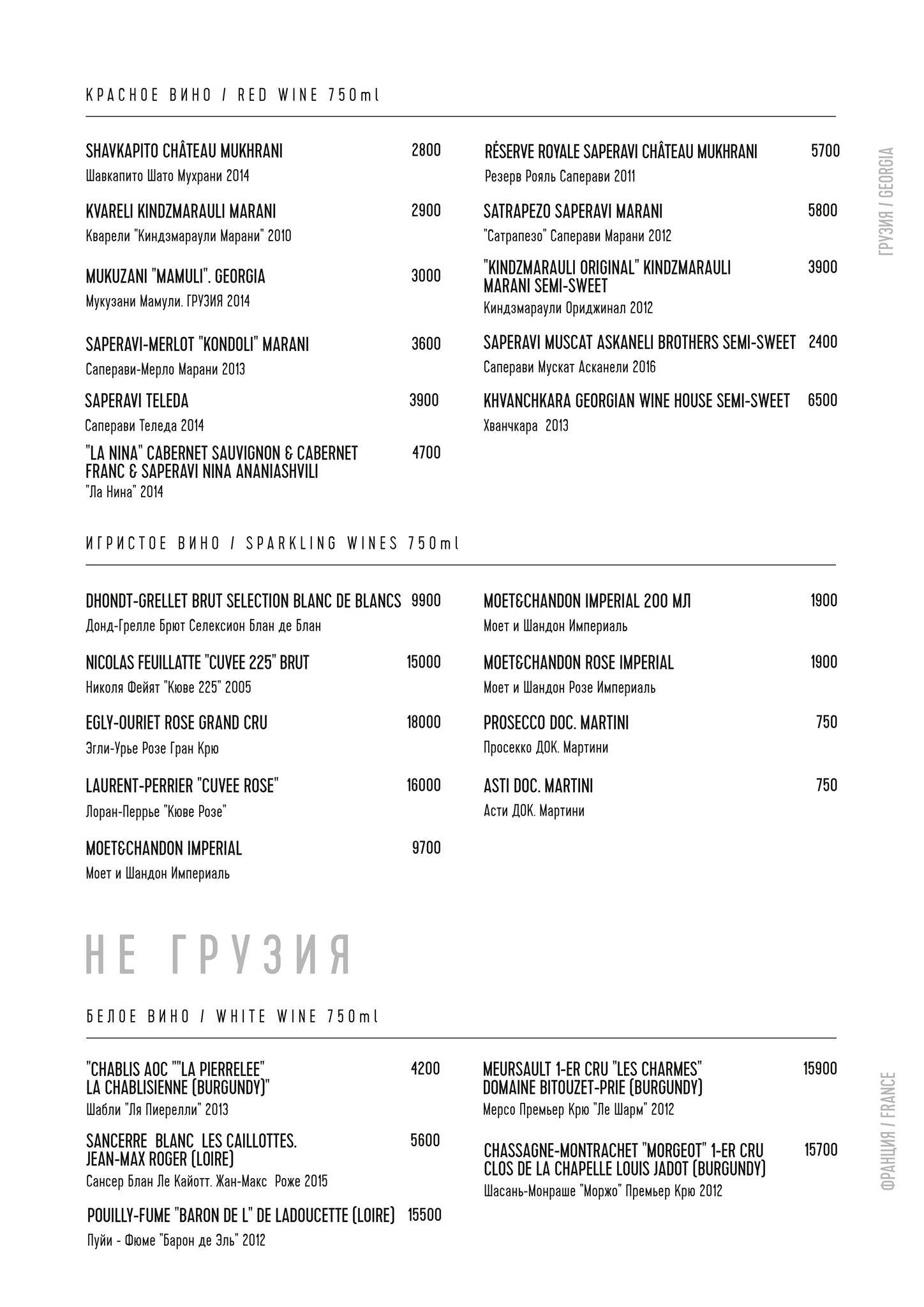 КРАСНОЕ ВИНО / RED WINE 750ml

SHAVKAPITO CHÂTEAU MUKHRANI 2800
Шавкапито Шато Мухрани 2014

KVARELI KINDZMARAULI MARANI 2900
Кварели "Киндзмараули Марани" 2010

MUKUZANI "MAMULI". GEORGIA 3000
Мукузани Мамули. ГРУЗИЯ 2014

SAPERAVI-MERLOT "KONDOLI" MARANI 3600
Саперави-Мерло Марани 2013

SAPERAVI TELEDA 3900
Саперави Теледа 2014

"LA NINA" CABERNET SAUVIGNON & CABERNET FRANC & SAPERAVI NINA ANANIASHVILI 4700
"Ла Нина" 2014

RÉSERVE ROYALE SAPERAVI CHÂTEAU MUKHRANI 5700
Резерв Рояль Саперави 2011

SATRAPEZO SAPERAVI MARANI 5800
"Сатрапезо" Саперави Марани 2012

"KINDZMARAULI ORIGINAL" KINDZMARAULI MARANI SEMI-SWEET 3900
Киндзмараули Ориджинал 2012

SAPERAVI MUSCAT ASKANELI BROTHERS SEMI-SWEET 2400
Саперави Мускат Асканели 2016

KHVANCHKARA GEORGIAN WINE HOUSE SEMI-SWEET 6500
Хванчкара 2013

ГРУЗИЯ / GEORGIA

ИГРИСТОЕ ВИНО / SPARKLING WINES 750ml

DHONDT-GRELLET BRUT SELECTION BLANC DE BLANCS 9900
Донд-Грелле Брют Селексион Блан де Блан

NICOLAS FEUILLATTE "CUVEE 225" BRUT 15000
Николя Фейят "Кюве 225" 2005

EGLY-OURIET ROSE GRAND CRU 18000
Эгли-Урье Розе Гран Крю

LAURENT-PERRIER "CUVEE ROSE" 16000
Лоран-Перрье "Кюве Розе"

MOET&CHANDON IMPERIAL 9700
Моет и Шандон Империаль

MOET&CHANDON IMPERIAL 200 МЛ 1900
Моет и Шандон Империаль

MOET&CHANDON ROSE IMPERIAL 1900
Моет и Шандон Розе Империаль

PROSECCO DOC. MARTINI 750
Просекко ДОК. Мартини

ASTI DOC. MARTINI 750
Асти ДОК. Мартини

НЕ ГРУЗИЯ

БЕЛОЕ ВИНО / WHITE WINE 750ml

"CHABLIS AOC ""LA PIERRELEE" LA CHABLISIENNE (BURGUNDY)" 4200
Шабли "Ля Пиерелли" 2013

SANCERRE BLANC LES CAILLOTTES. JEAN-MAX ROGER (LOIRE) 5600
Сансер Блан Ле Кайотт. Жан-Макс Роже 2015

POUILLY-FUME "BARON DE L" DE LADOUCETTE (LOIRE) 15500
Пуйи - Фюме "Барон де Эль" 2012

MEURSAULT 1-ER CRU "LES CHARMES" DOMAINE BITOUZET-PRIE (BURGUNDY) 15900
Мерсо Премьер Крю "Ле Шарм" 2012

CHASSAGNE-MONTRACHET "MORGEOT" 1-ER CRU CLOS DE LA CHAPELLE LOUIS JADOT (BURGUNDY) 15700
Шасань-Монраше "Моржо" Премьер Крю 2012

ФРАНЦИЯ / FRANCE